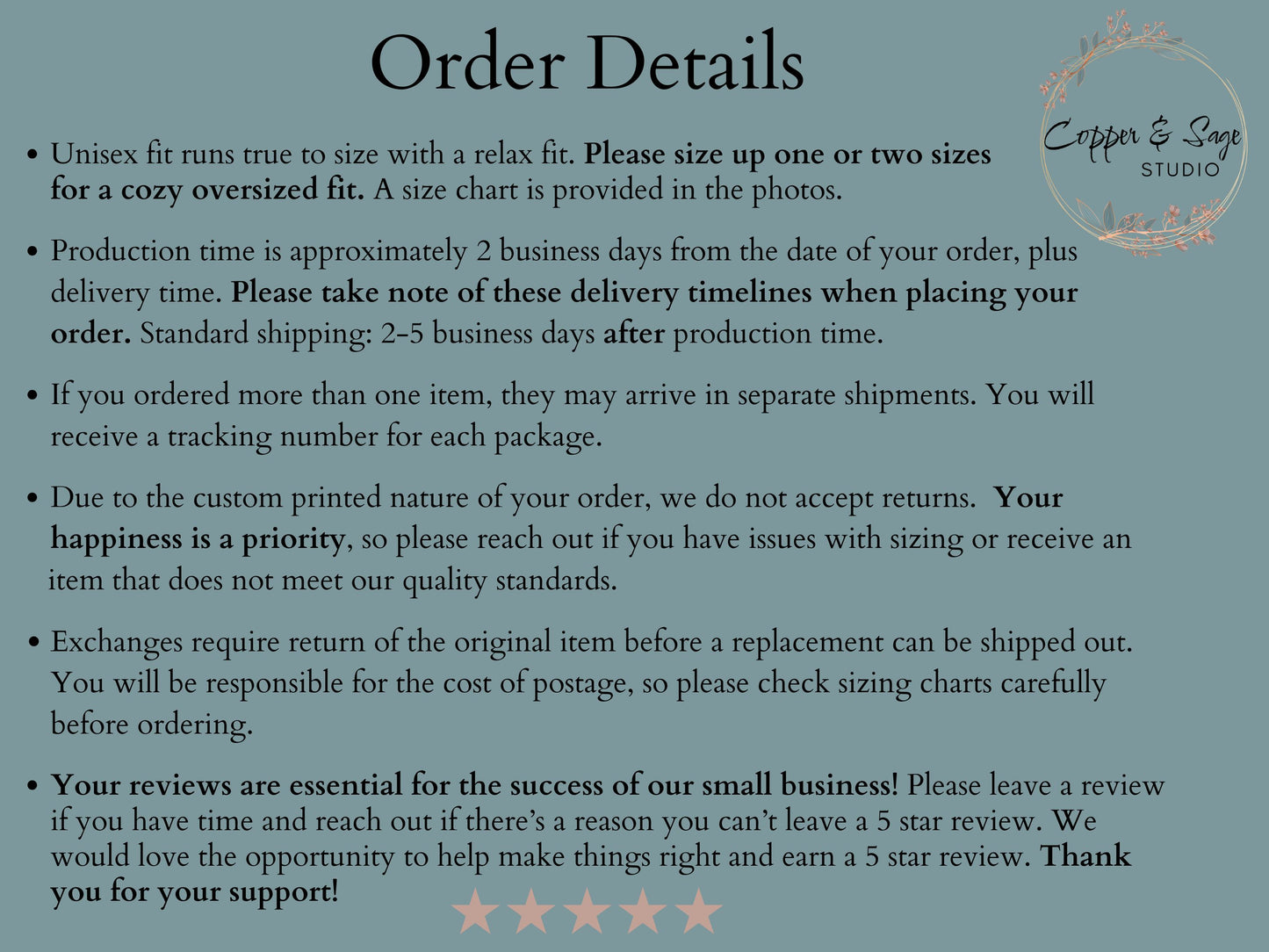 Order Details

Copper & Sage
STUDIO

• Unisex fit runs true to size with a relax fit. Please size up one or two sizes for a cozy oversized fit. A size chart is provided in the photos.

• Production time is approximately 2 business days from the date of your order, plus delivery time. Please take note of these delivery timelines when placing your order. Standard shipping: 2-5 business days after production time.

• If you ordered more than one item, they may arrive in separate shipments. You will receive a tracking number for each package.

• Due to the custom printed nature of your order, we do not accept returns. Your happiness is a priority, so please reach out if you have issues with sizing or receive an item that does not meet our quality standards.

• Exchanges require return of the original item before a replacement can be shipped out. You will be responsible for the cost of postage, so please check sizing charts carefully before ordering.

• Your reviews are essential for the success of our small business! Please leave a review if you have time and reach out if there's a reason you can't leave a 5 star review. We would love the opportunity to help make things right and earn a 5 star review. Thank you for your support!